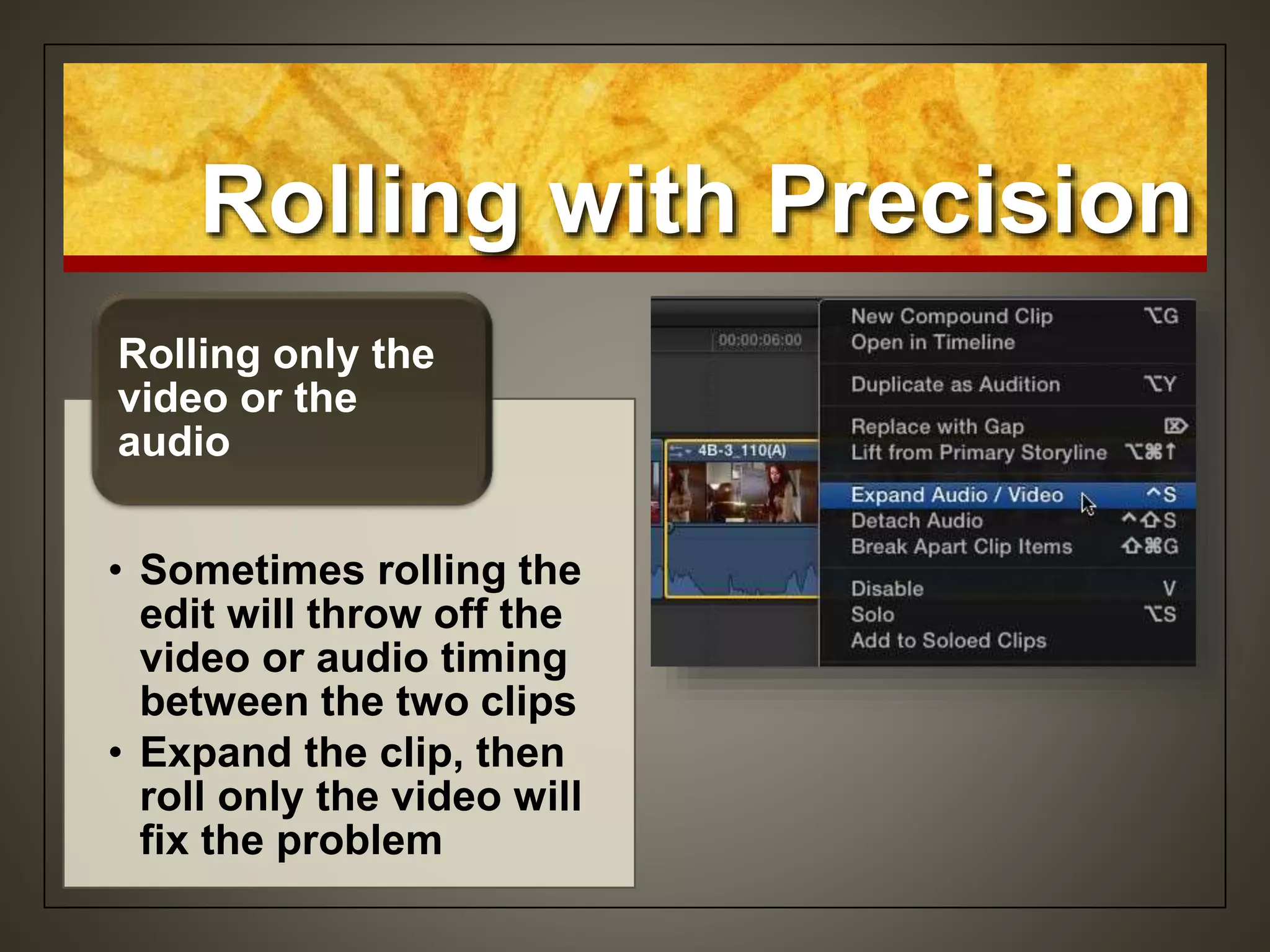 Rolling with Precision

Rolling only the video or the audio

• Sometimes rolling the edit will throw off the video or audio timing between the two clips
• Expand the clip, then roll only the video will fix the problem

00:00:06:00

4B-3_110(A)

New Compound Clip ⌥G
Open in Timeline
Duplicate as Audition ⌥Y
Replace with Gap ⌦
Lift from Primary Storyline ⌥⌘↑
Expand Audio / Video ^S
Detach Audio ^⇧S
Break Apart Clip Items ⇧⌘G
Disable V
Solo ⌥S
Add to Soloed Clips